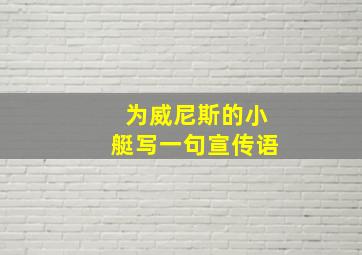 为威尼斯的小艇写一句宣传语